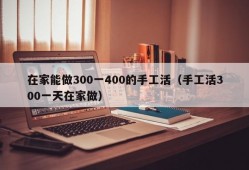 在家能做300一400的手工活（手工活300一天在家做）